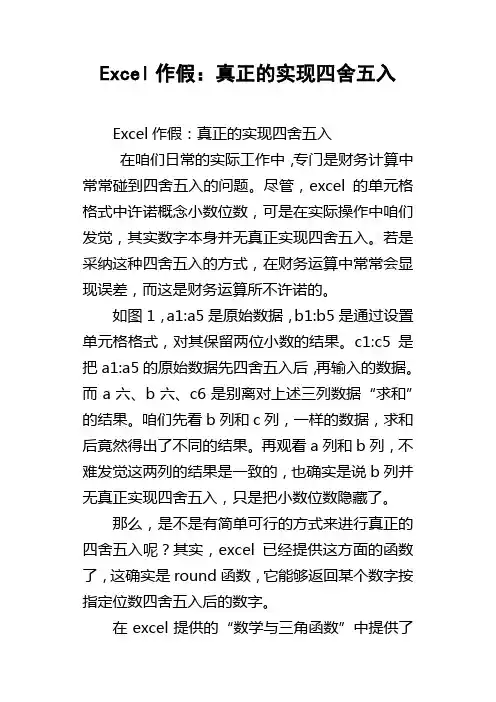 Excel 作假：真正的实现四舍五入

Excel 作假：真正的实现四舍五入

在咱们日常的实际工作中，专门是财务计算中常常碰到四舍五入的问题。尽管，excel 的单元格格式中许诺概念小数位数，可是在实际操作中咱们发觉，其实数字本身并无真正实现四舍五入。若是采纳这种四舍五入的方式，在财务运算中常常会显现误差，而这是财务运算所不许诺的。

如图 1，a1:a5 是原始数据，b1:b5 是通过设置单元格格式，对其保留两位小数的结果。c1:c5 是把 a1:a5 的原始数据先四舍五入后，再输入的数据。而 a 六、b 六、c6 是别离对上述三列数据“求和”的结果。咱们先看 b 列和 c 列，一样的数据，求和后竟然得出了不同的结果。再观看 a 列和 b 列，不难发觉这两列的结果是一致的，也确实是说 b 列并无真正实现四舍五入，只是把小数位数隐藏了。

那么，是不是有简单可行的方式来进行真正的四舍五入呢？其实，excel 已经提供这方面的函数了，这确实是 round 函数，它能够返回某个数字按指定位数四舍五入后的数字。

在 excel 提供的“数学与三角函数”中提供了